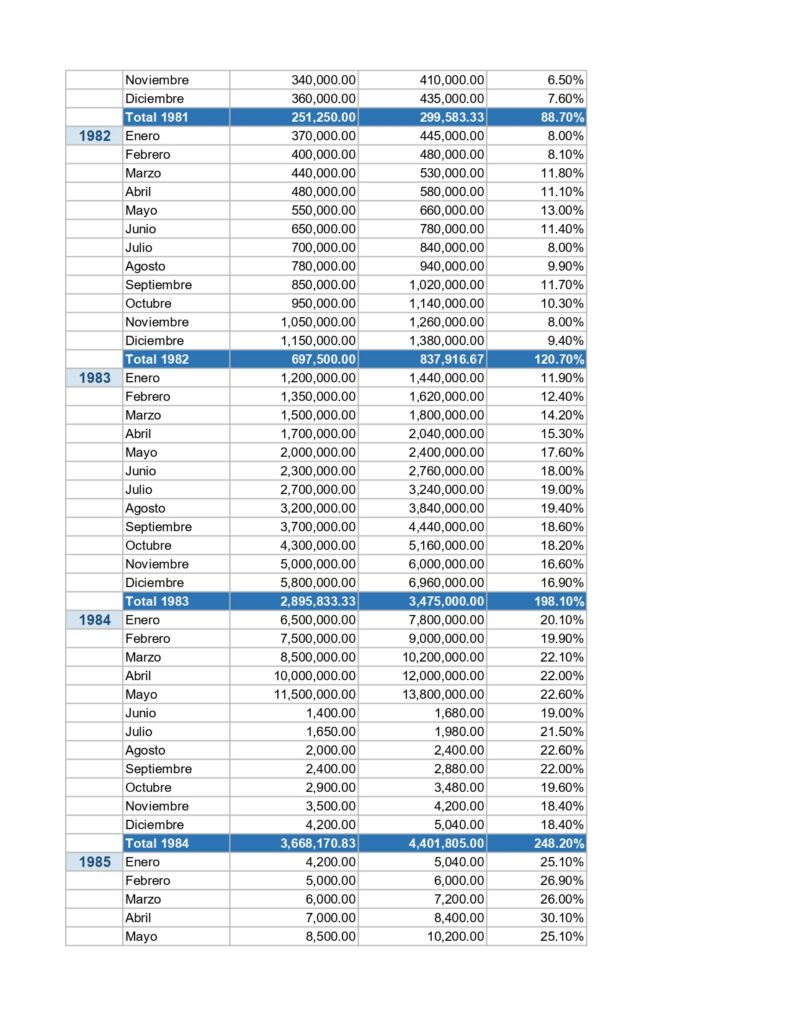 |  | Noviembre | 340,000.00 | 410,000.00 | 6.50% |
|---|---|---|---|---|
|  | Diciembre | 360,000.00 | 435,000.00 | 7.60% |
|  | Total 1981 | 251,250.00 | 299,583.33 | 88.70% |
| 1982 | Enero | 370,000.00 | 445,000.00 | 8.00% |
|  | Febrero | 400,000.00 | 480,000.00 | 8.10% |
|  | Marzo | 440,000.00 | 530,000.00 | 11.80% |
|  | Abril | 480,000.00 | 580,000.00 | 11.10% |
|  | Mayo | 550,000.00 | 660,000.00 | 13.00% |
|  | Junio | 650,000.00 | 780,000.00 | 11.40% |
|  | Julio | 700,000.00 | 840,000.00 | 8.00% |
|  | Agosto | 780,000.00 | 940,000.00 | 9.90% |
|  | Septiembre | 850,000.00 | 1,020,000.00 | 11.70% |
|  | Octubre | 950,000.00 | 1,140,000.00 | 10.30% |
|  | Noviembre | 1,050,000.00 | 1,260,000.00 | 8.00% |
|  | Diciembre | 1,150,000.00 | 1,380,000.00 | 9.40% |
|  | Total 1982 | 697,500.00 | 837,916.67 | 120.70% |
| 1983 | Enero | 1,200,000.00 | 1,440,000.00 | 11.90% |
|  | Febrero | 1,350,000.00 | 1,620,000.00 | 12.40% |
|  | Marzo | 1,500,000.00 | 1,800,000.00 | 14.20% |
|  | Abril | 1,700,000.00 | 2,040,000.00 | 15.30% |
|  | Mayo | 2,000,000.00 | 2,400,000.00 | 17.60% |
|  | Junio | 2,300,000.00 | 2,760,000.00 | 18.00% |
|  | Julio | 2,700,000.00 | 3,240,000.00 | 19.00% |
|  | Agosto | 3,200,000.00 | 3,840,000.00 | 19.40% |
|  | Septiembre | 3,700,000.00 | 4,440,000.00 | 18.60% |
|  | Octubre | 4,300,000.00 | 5,160,000.00 | 18.20% |
|  | Noviembre | 5,000,000.00 | 6,000,000.00 | 16.60% |
|  | Diciembre | 5,800,000.00 | 6,960,000.00 | 16.90% |
|  | Total 1983 | 2,895,833.33 | 3,475,000.00 | 198.10% |
| 1984 | Enero | 6,500,000.00 | 7,800,000.00 | 20.10% |
|  | Febrero | 7,500,000.00 | 9,000,000.00 | 19.90% |
|  | Marzo | 8,500,000.00 | 10,200,000.00 | 22.10% |
|  | Abril | 10,000,000.00 | 12,000,000.00 | 22.00% |
|  | Mayo | 11,500,000.00 | 13,800,000.00 | 22.60% |
|  | Junio | 1,400.00 | 1,680.00 | 19.00% |
|  | Julio | 1,650.00 | 1,980.00 | 21.50% |
|  | Agosto | 2,000.00 | 2,400.00 | 22.60% |
|  | Septiembre | 2,400.00 | 2,880.00 | 22.00% |
|  | Octubre | 2,900.00 | 3,480.00 | 19.60% |
|  | Noviembre | 3,500.00 | 4,200.00 | 18.40% |
|  | Diciembre | 4,200.00 | 5,040.00 | 18.40% |
|  | Total 1984 | 3,668,170.83 | 4,401,805.00 | 248.20% |
| 1985 | Enero | 4,200.00 | 5,040.00 | 25.10% |
|  | Febrero | 5,000.00 | 6,000.00 | 26.90% |
|  | Marzo | 6,000.00 | 7,200.00 | 26.00% |
|  | Abril | 7,000.00 | 8,400.00 | 30.10% |
|  | Mayo | 8,500.00 | 10,200.00 | 25.10% |